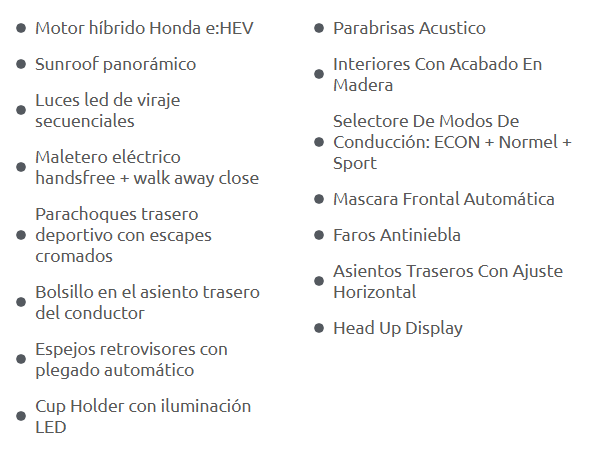 - Motor híbrido Honda e:HEV
- Sunroof panorámico
- Luces led de viraje secuenciales
- Maletero eléctrico handsfree + walk away close
- Parachoques trasero deportivo con escapes cromados
- Bolsillo en el asiento trasero del conductor
- Espejos retrovisores con plegado automático
- Cup Holder con iluminación LED

- Parabrisas Acustico
- Interiores Con Acabado En Madera
- Selectore De Modos De Conducción: ECON + Normel + Sport
- Mascara Frontal Automática
- Faros Antiniebla
- Asientos Traseros Con Ajuste Horizontal
- Head Up Display